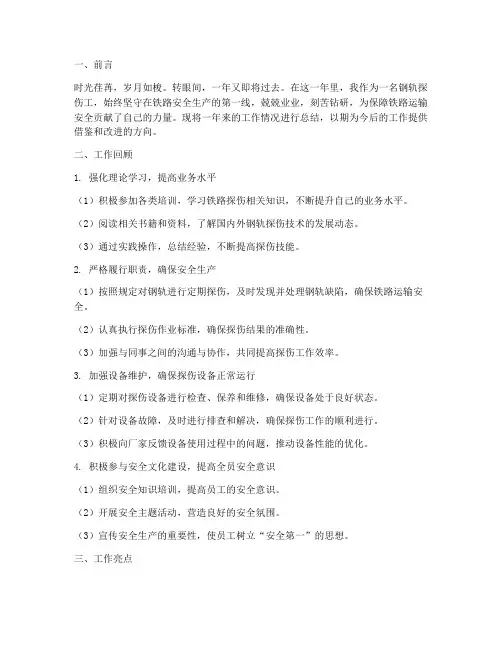 一、前言

时光荏苒，岁月如梭。转眼间，一年又即将过去。在这一年里，我作为一名钢轨探伤工，始终坚守在铁路安全生产的第一线，兢兢业业，刻苦钻研，为保障铁路运输安全贡献了自己的力量。现将一年来的工作情况进行总结，以期为今后的工作提供借鉴和改进的方向。

二、工作回顾

1. 强化理论学习，提高业务水平

（1）积极参加各类培训，学习铁路探伤相关知识，不断提升自己的业务水平。

（2）阅读相关书籍和资料，了解国内外钢轨探伤技术的发展动态。

（3）通过实践操作，总结经验，不断提高探伤技能。

2. 严格履行职责，确保安全生产

（1）按照规定对钢轨进行定期探伤，及时发现并处理钢轨缺陷，确保铁路运输安全。

（2）认真执行探伤作业标准，确保探伤结果的准确性。

（3）加强与同事之间的沟通与协作，共同提高探伤工作效率。

3. 加强设备维护，确保探伤设备正常运行

（1）定期对探伤设备进行检查、保养和维修，确保设备处于良好状态。

（2）针对设备故障，及时进行排查和解决，确保探伤工作的顺利进行。

（3）积极向厂家反馈设备使用过程中的问题，推动设备性能的优化。

4. 积极参与安全文化建设，提高全员安全意识

（1）组织安全知识培训，提高员工的安全意识。

（2）开展安全主题活动，营造良好的安全氛围。

（3）宣传安全生产的重要性，使员工树立“安全第一”的思想。

三、工作亮点